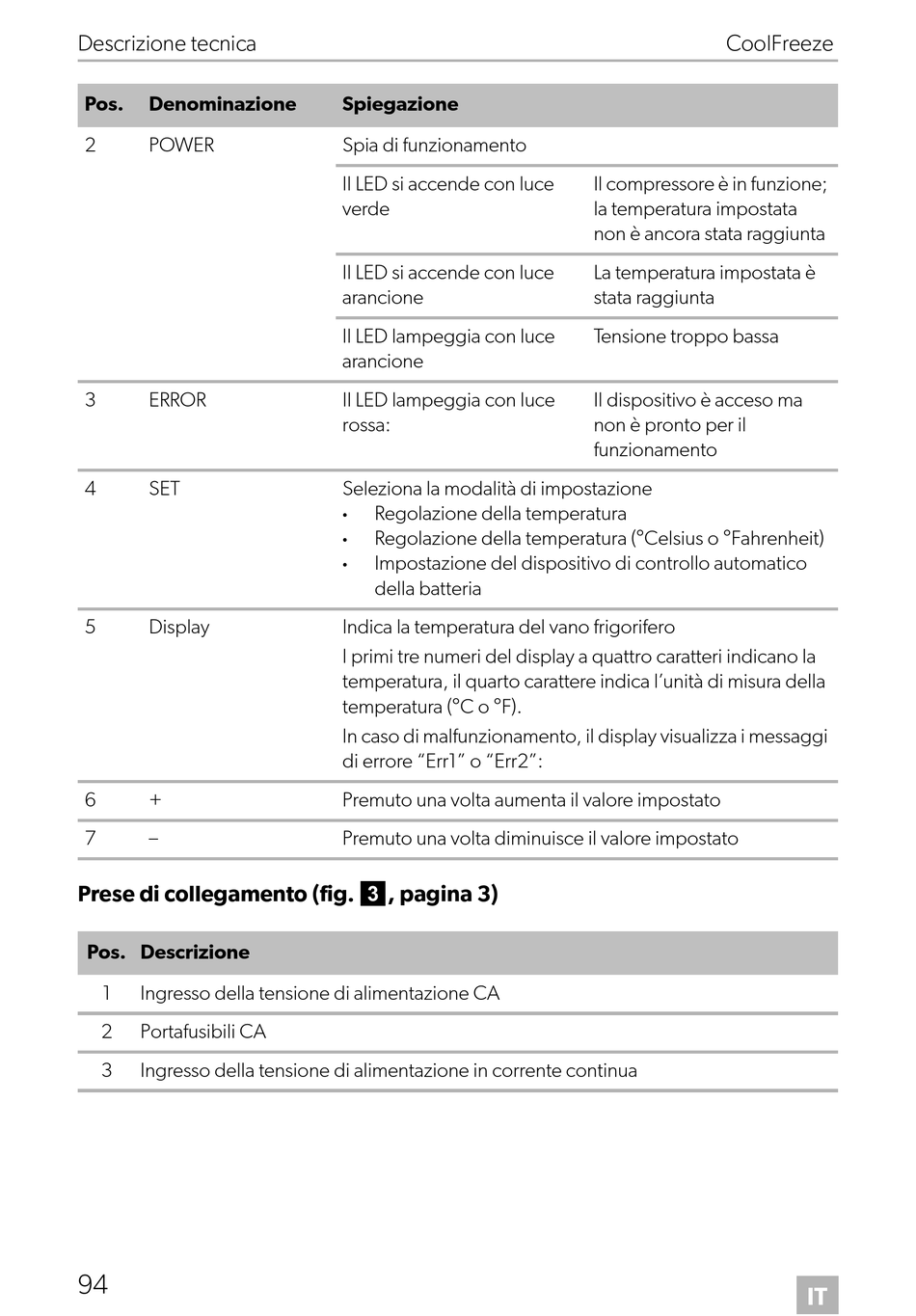 Descrizione tecnica CoolFreeze

| Pos. | Denominazione | Spiegazione | |
|---|---|---|---|
| 2 | POWER | Spia di funzionamento | |
| | | Il LED si accende con luce verde | Il compressore è in funzione; la temperatura impostata non è ancora stata raggiunta |
| | | Il LED si accende con luce arancione | La temperatura impostata è stata raggiunta |
| | | Il LED lampeggia con luce arancione | Tensione troppo bassa |
| 3 | ERROR | Il LED lampeggia con luce rossa: | Il dispositivo è acceso ma non è pronto per il funzionamento |
| 4 | SET | Seleziona la modalità di impostazione • Regolazione della temperatura • Regolazione della temperatura (°Celsius o °Fahrenheit) • Impostazione del dispositivo di controllo automatico della batteria | |
| 5 | Display | Indica la temperatura del vano frigorifero I primi tre numeri del display a quattro caratteri indicano la temperatura, il quarto carattere indica l'unità di misura della temperatura (°C o °F). In caso di malfunzionamento, il display visualizza i messaggi di errore "Err1" o "Err2": | |
| 6 | + | Premuto una volta aumenta il valore impostato | |
| 7 | – | Premuto una volta diminuisce il valore impostato | |

Prese di collegamento (fig. 3, pagina 3)

| Pos. | Descrizione |
|---|---|
| 1 | Ingresso della tensione di alimentazione CA |
| 2 | Portafusibili CA |
| 3 | Ingresso della tensione di alimentazione in corrente continua |

94 IT